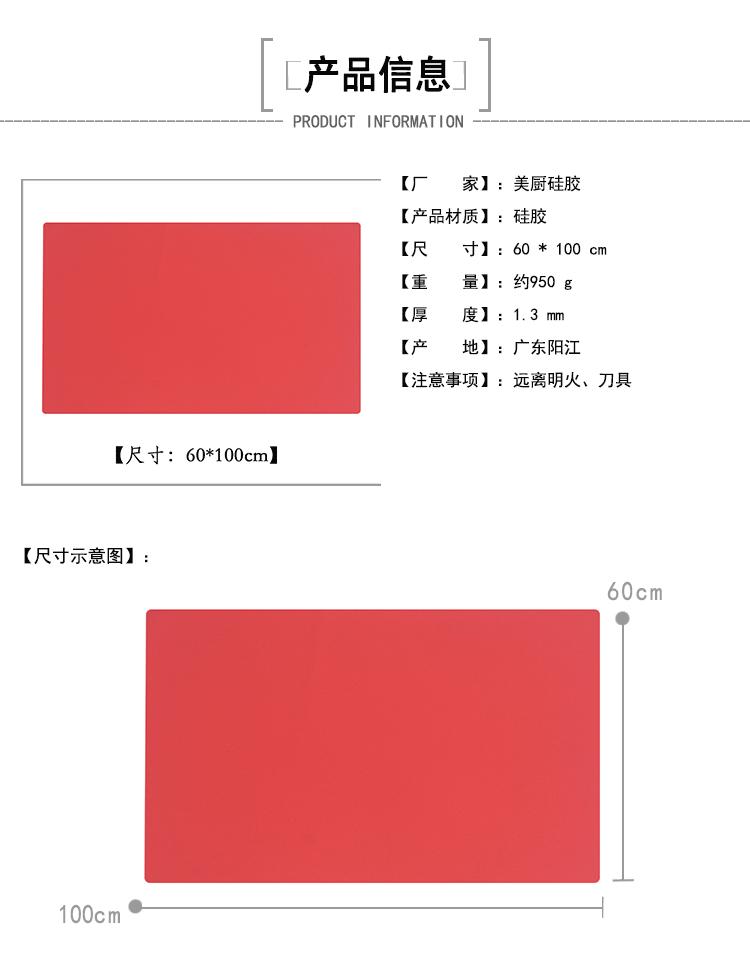 产品信息

PRODUCT INFORMATION

【尺寸：60*100cm】

【厂 家】：美厨硅胶
【产品材质】：硅胶
【尺 寸】：60 * 100 cm
【重 量】：约950 g
【厚 度】：1.3 mm
【产 地】：广东阳江
【注意事项】：远离明火、刀具

【尺寸示意图】：

60cm

100cm